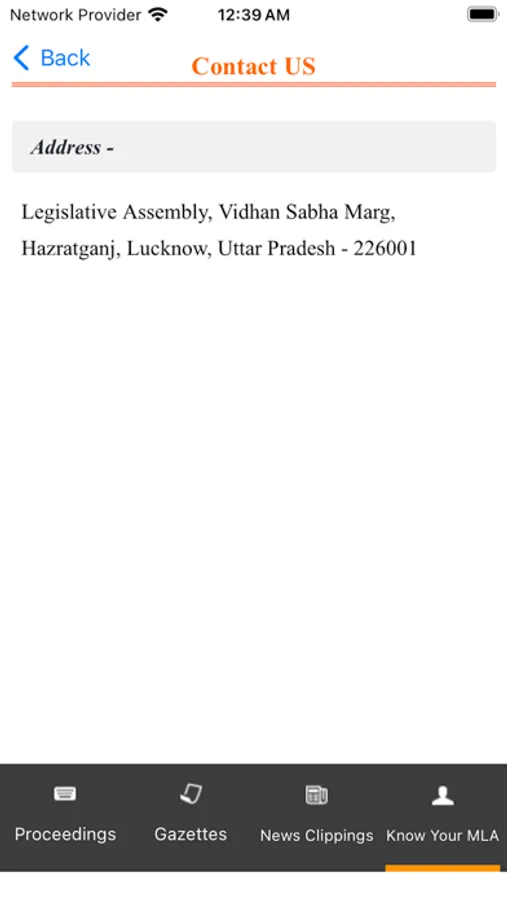 Network Provider 12:39 AM

Back
Contact US

Address -

Legislative Assembly, Vidhan Sabha Marg, Hazratganj, Lucknow, Uttar Pradesh - 226001

Proceedings
Gazettes
News Clippings
Know Your MLA